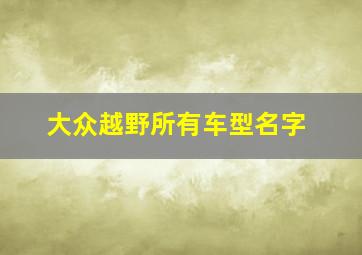 大众越野所有车型名字